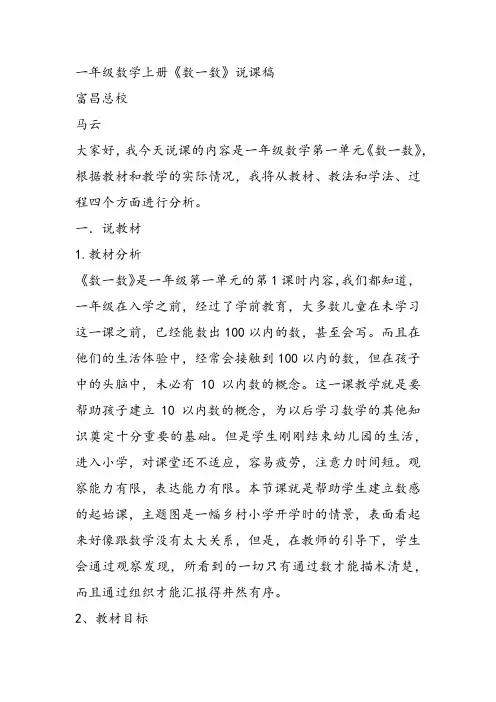 一年级数学上册《数一数》说课稿
富昌总校
马云
大家好，我今天说课的内容是一年级数学第一单元《数一数》，根据教材和教学的实际情况，我将从教材、教法和学法、过程四个方面进行分析。
一．说教材
1. 教材分析
《数一数》是一年级第一单元的第 1 课时内容，我们都知道，一年级在入学之前，经过了学前教育，大多数儿童在未学习这一课之前，已经能数出 100 以内的数，甚至会写。而且在他们的生活体验中，经常会接触到 100 以内的数，但在孩子中的头脑中，未必有 10 以内数的概念。这一课教学就是要帮助孩子建立 10 以内数的概念，为以后学习数学的其他知识奠定十分重要的基础。但是学生刚刚结束幼儿园的生活，进入小学，对课堂还不适应，容易疲劳，注意力时间短。观察能力有限，表达能力有限。本节课就是帮助学生建立数感的起始课，主题图是一幅乡村小学开学时的情景，表面看起来好像跟数学没有太大关系，但是，在教师的引导下，学生会通过观察发现，所看到的一切只有通过数才能描术清楚，而且通过组织才能汇报得井然有序。
2、教材目标